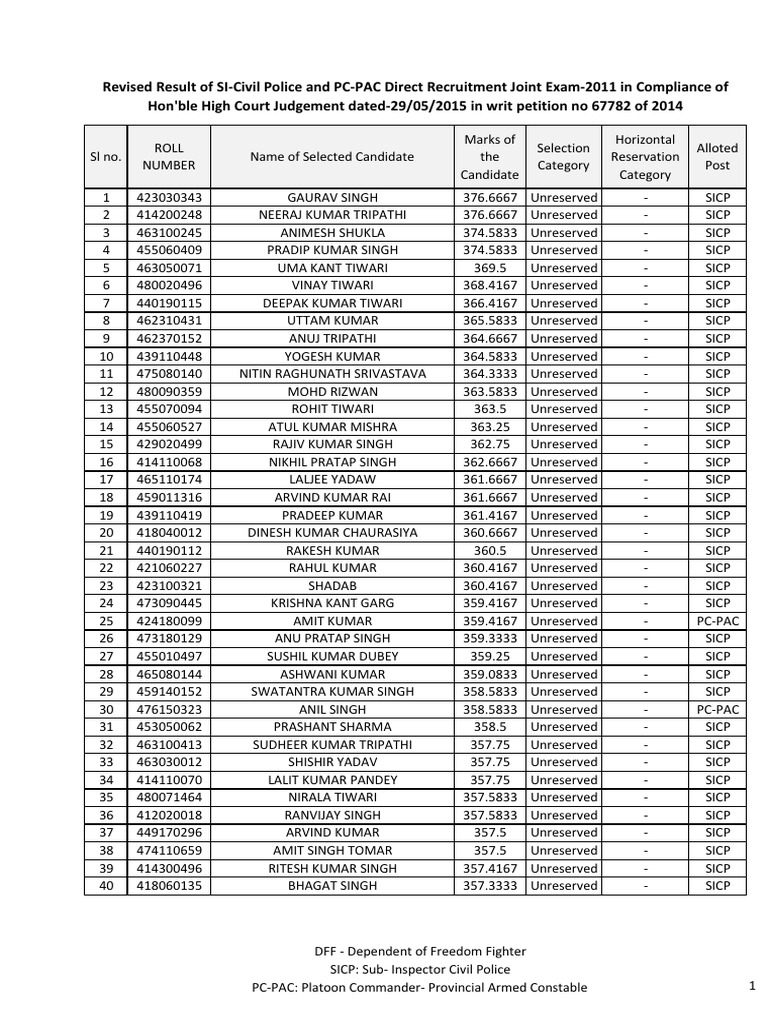 Revised Result of SI-Civil Police and PC-PAC Direct Recruitment Joint Exam-2011 in Compliance of Hon'ble High Court Judgement dated-29/05/2015 in writ petition no 67782 of 2014

| Sl no. | ROLL NUMBER | Name of Selected Candidate | Marks of the Candidate | Selection Category | Horizontal Reservation Category | Alloted Post |
|---|---|---|---|---|---|---|
| 1 | 423030343 | GAURAV SINGH | 376.6667 | Unreserved | - | SICP |
| 2 | 414200248 | NEERAJ KUMAR TRIPATHI | 376.6667 | Unreserved | - | SICP |
| 3 | 463100245 | ANIMESH SHUKLA | 374.5833 | Unreserved | - | SICP |
| 4 | 455060409 | PRADIP KUMAR SINGH | 374.5833 | Unreserved | - | SICP |
| 5 | 463050071 | UMA KANT TIWARI | 369.5 | Unreserved | - | SICP |
| 6 | 480020496 | VINAY TIWARI | 368.4167 | Unreserved | - | SICP |
| 7 | 440190115 | DEEPAK KUMAR TIWARI | 366.4167 | Unreserved | - | SICP |
| 8 | 462310431 | UTTAM KUMAR | 365.5833 | Unreserved | - | SICP |
| 9 | 462370152 | ANUJ TRIPATHI | 364.6667 | Unreserved | - | SICP |
| 10 | 439110448 | YOGESH KUMAR | 364.5833 | Unreserved | - | SICP |
| 11 | 475080140 | NITIN RAGHUNATH SRIVASTAVA | 364.3333 | Unreserved | - | SICP |
| 12 | 480090359 | MOHD RIZWAN | 363.5833 | Unreserved | - | SICP |
| 13 | 455070094 | ROHIT TIWARI | 363.5 | Unreserved | - | SICP |
| 14 | 455060527 | ATUL KUMAR MISHRA | 363.25 | Unreserved | - | SICP |
| 15 | 429020499 | RAJIV KUMAR SINGH | 362.75 | Unreserved | - | SICP |
| 16 | 414110068 | NIKHIL PRATAP SINGH | 362.6667 | Unreserved | - | SICP |
| 17 | 465110174 | LALJEE YADAW | 361.6667 | Unreserved | - | SICP |
| 18 | 459011316 | ARVIND KUMAR RAI | 361.6667 | Unreserved | - | SICP |
| 19 | 439110419 | PRADEEP KUMAR | 361.4167 | Unreserved | - | SICP |
| 20 | 418040012 | DINESH KUMAR CHAURASIYA | 360.6667 | Unreserved | - | SICP |
| 21 | 440190112 | RAKESH KUMAR | 360.5 | Unreserved | - | SICP |
| 22 | 421060227 | RAHUL KUMAR | 360.4167 | Unreserved | - | SICP |
| 23 | 423100321 | SHADAB | 360.4167 | Unreserved | - | SICP |
| 24 | 473090445 | KRISHNA KANT GARG | 359.4167 | Unreserved | - | SICP |
| 25 | 424180099 | AMIT KUMAR | 359.4167 | Unreserved | - | PC-PAC |
| 26 | 473180129 | ANU PRATAP SINGH | 359.3333 | Unreserved | - | SICP |
| 27 | 455010497 | SUSHIL KUMAR DUBEY | 359.25 | Unreserved | - | SICP |
| 28 | 465080144 | ASHWANI KUMAR | 359.0833 | Unreserved | - | SICP |
| 29 | 459140152 | SWATANTRA KUMAR SINGH | 358.5833 | Unreserved | - | SICP |
| 30 | 476150323 | ANIL SINGH | 358.5833 | Unreserved | - | PC-PAC |
| 31 | 453050062 | PRASHANT SHARMA | 358.5 | Unreserved | - | SICP |
| 32 | 463100413 | SUDHEER KUMAR TRIPATHI | 357.75 | Unreserved | - | SICP |
| 33 | 463030012 | SHISHIR YADAV | 357.75 | Unreserved | - | SICP |
| 34 | 414110070 | LALIT KUMAR PANDEY | 357.75 | Unreserved | - | SICP |
| 35 | 480071464 | NIRALA TIWARI | 357.5833 | Unreserved | - | SICP |
| 36 | 412020018 | RANVIJAY SINGH | 357.5833 | Unreserved | - | SICP |
| 37 | 449170296 | ARVIND KUMAR | 357.5 | Unreserved | - | SICP |
| 38 | 474110659 | AMIT SINGH TOMAR | 357.5 | Unreserved | - | SICP |
| 39 | 414300496 | RITESH KUMAR SINGH | 357.4167 | Unreserved | - | SICP |
| 40 | 418060135 | BHAGAT SINGH | 357.3333 | Unreserved | - | SICP |

DFF - Dependent of Freedom Fighter
SICP: Sub- Inspector Civil Police
PC-PAC: Platoon Commander- Provincial Armed Constable

1